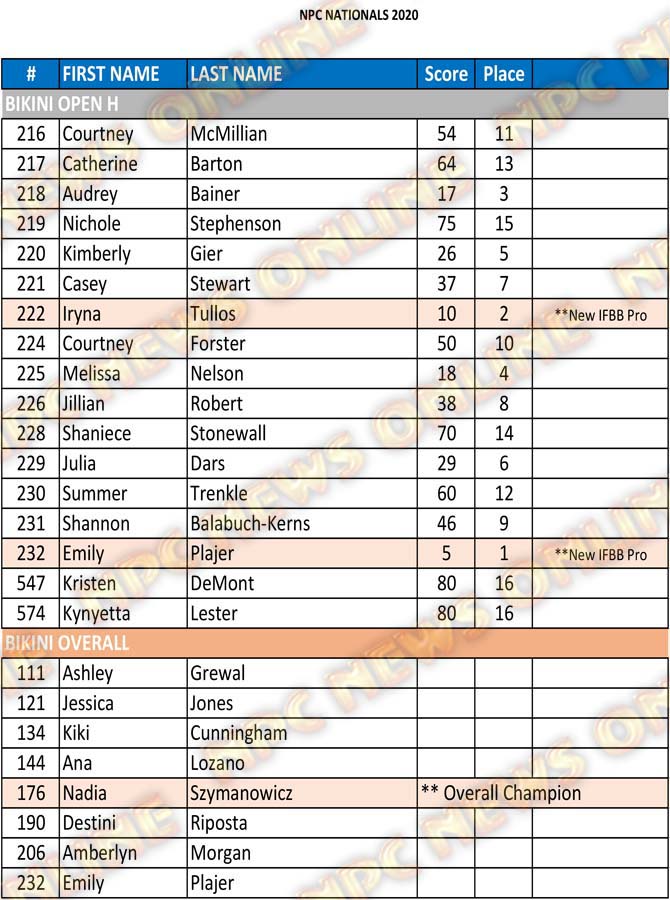 NPC NATIONALS 2020

| # | FIRST NAME | LAST NAME | Score | Place | |
|---|---|---|---|---|---|
| BIKINI OPEN H | | | | | |
| 216 | Courtney | McMillian | 54 | 11 | |
| 217 | Catherine | Barton | 64 | 13 | |
| 218 | Audrey | Bainer | 17 | 3 | |
| 219 | Nichole | Stephenson | 75 | 15 | |
| 220 | Kimberly | Gier | 26 | 5 | |
| 221 | Casey | Stewart | 37 | 7 | |
| 222 | Iryna | Tullos | 10 | 2 | **New IFBB Pro |
| 224 | Courtney | Forster | 50 | 10 | |
| 225 | Melissa | Nelson | 18 | 4 | |
| 226 | Jillian | Robert | 38 | 8 | |
| 228 | Shaniece | Stonewall | 70 | 14 | |
| 229 | Julia | Dars | 29 | 6 | |
| 230 | Summer | Trenkle | 60 | 12 | |
| 231 | Shannon | Balabuch-Kerns | 46 | 9 | |
| 232 | Emily | Plajer | 5 | 1 | **New IFBB Pro |
| 547 | Kristen | DeMont | 80 | 16 | |
| 574 | Kynyetta | Lester | 80 | 16 | |
| BIKINI OVERALL | | | | | |
| 111 | Ashley | Grewal | | | |
| 121 | Jessica | Jones | | | |
| 134 | Kiki | Cunningham | | | |
| 144 | Ana | Lozano | | | |
| 176 | Nadia | Szymanowicz | ** Overall Champion | | |
| 190 | Destini | Riposta | | | |
| 206 | Amberlyn | Morgan | | | |
| 232 | Emily | Plajer | | | |

NPC NEWS ONLINE